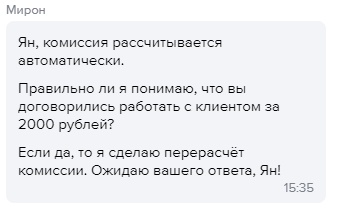 Мирон

Ян, комиссия рассчитывается автоматически.

Правильно ли я понимаю, что вы договорились работать с клиентом за 2000 рублей?

Если да, то я сделаю перерасчёт комиссии. Ожидаю вашего ответа, Ян!

15:35